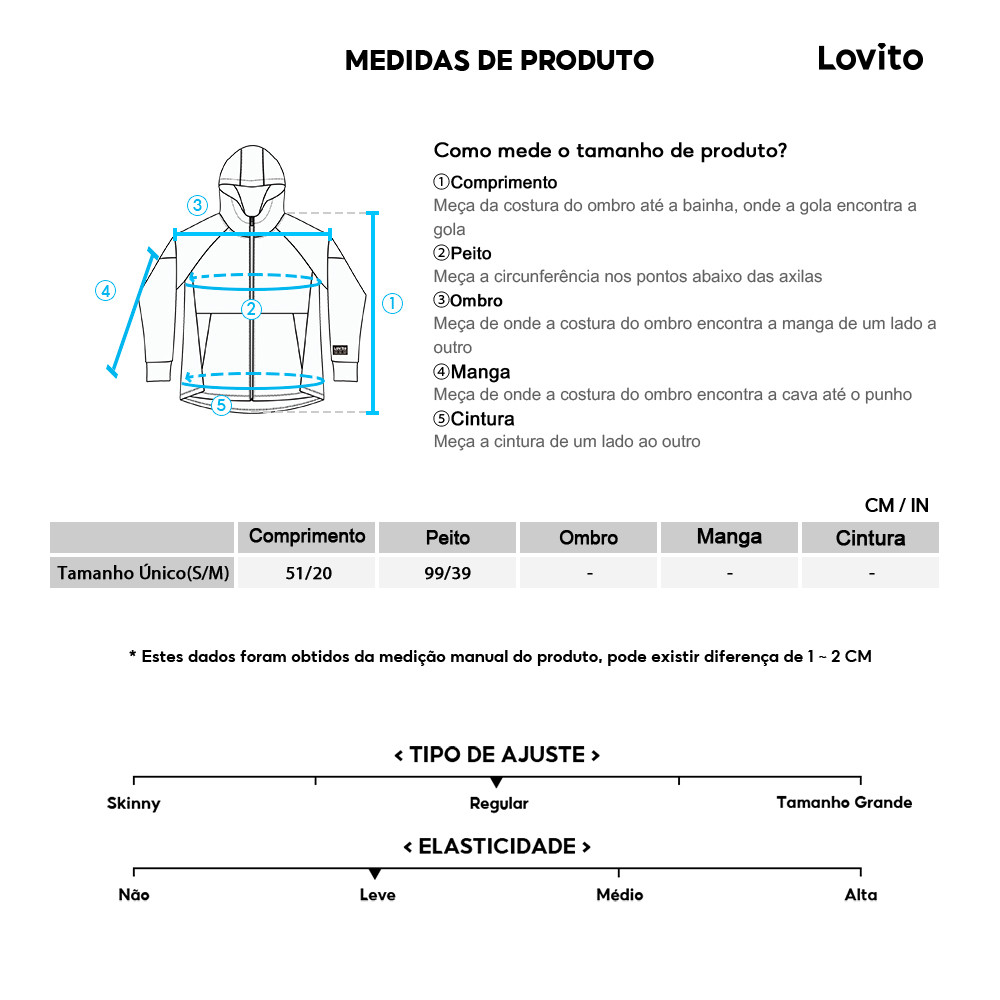 MEDIDAS DE PRODUTO

Lovito

③
④
②
①
⑤

Como mede o tamanho de produto?
①Comprimento
Meça da costura do ombro até a bainha, onde a gola encontra a gola
②Peito
Meça a circunferência nos pontos abaixo das axilas
③Ombro
Meça de onde a costura do ombro encontra a manga de um lado a outro
④Manga
Meça de onde a costura do ombro encontra a cava até o punho
⑤Cintura
Meça a cintura de um lado ao outro

CM / IN

| | Comprimento | Peito | Ombro | Manga | Cintura |
|---|---|---|---|---|---|
| Tamanho Único(S/M) | 51/20 | 99/39 | - | - | - |

* Estes dados foram obtidos da medição manual do produto, pode existir diferença de 1 ~ 2 CM

< TIPO DE AJUSTE >

Skinny
Regular
Tamanho Grande

< ELASTICIDADE >

Não
Leve
Médio
Alta